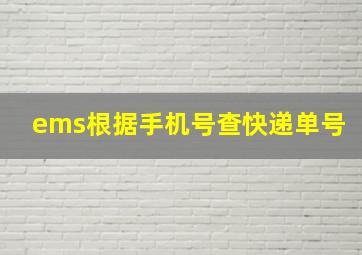 ems根据手机号查快递单号